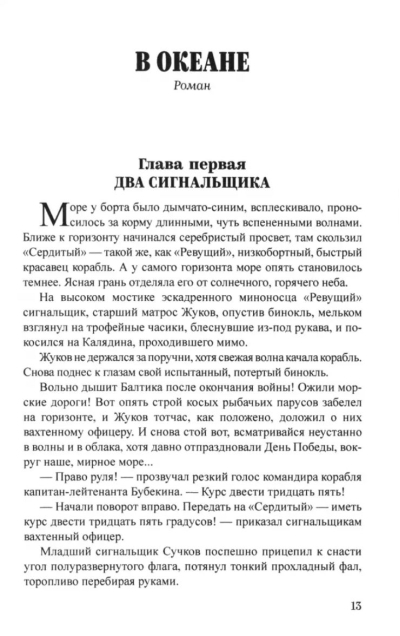 В ОКЕАНЕ
Роман

Глава первая
ДВА СИГНАЛЬЩИКА

Море у борта было дымчато-синим, всплескивало, проносилось за корму длинными, чуть вспененными волнами. Ближе к горизонту начинался серебристый просвет, там скользил «Сердитый» — такой же, как «Ревущий», низкобортный, быстрый красавец корабль. А у самого горизонта море опять становилось темнее. Ясная грань отделяла его от солнечного, горячего неба.

На высоком мостике эскадренного миноносца «Ревущий» сигнальщик, старший матрос Жуков, опустив бинокль, мельком взглянул на трофейные часики, блеснувшие из-под рукава, и покосился на Калядина, проходившего мимо.

Жуков не держался за поручни, хотя свежая волна качала корабль. Снова поднес к глазам свой испытанный, потертый бинокль.

Вольно дышит Балтика после окончания войны! Ожили морские дороги! Вот опять строй косых рыбачьих парусов забелел на горизонте, и Жуков тотчас, как положено, доложил о них вахтенному офицеру. И снова стой вот, всматривайся неустанно в волны и в облака, хотя давно отпраздновали День Победы, вокруг наше, мирное море...

— Право руля! — прозвучал резкий голос командира корабля капитан-лейтенанта Бубекина. — Курс двести тридцать пять!

— Начали поворот вправо. Передать на «Сердитый» — иметь курс двести тридцать пять градусов! — приказал сигнальщикам вахтенный офицер.

Младший сигнальщик Сучков поспешно прицепил к снасти угол полуразвернутого флага, потянул тонкий прохладный фал, торопливо перебирая руками.

13